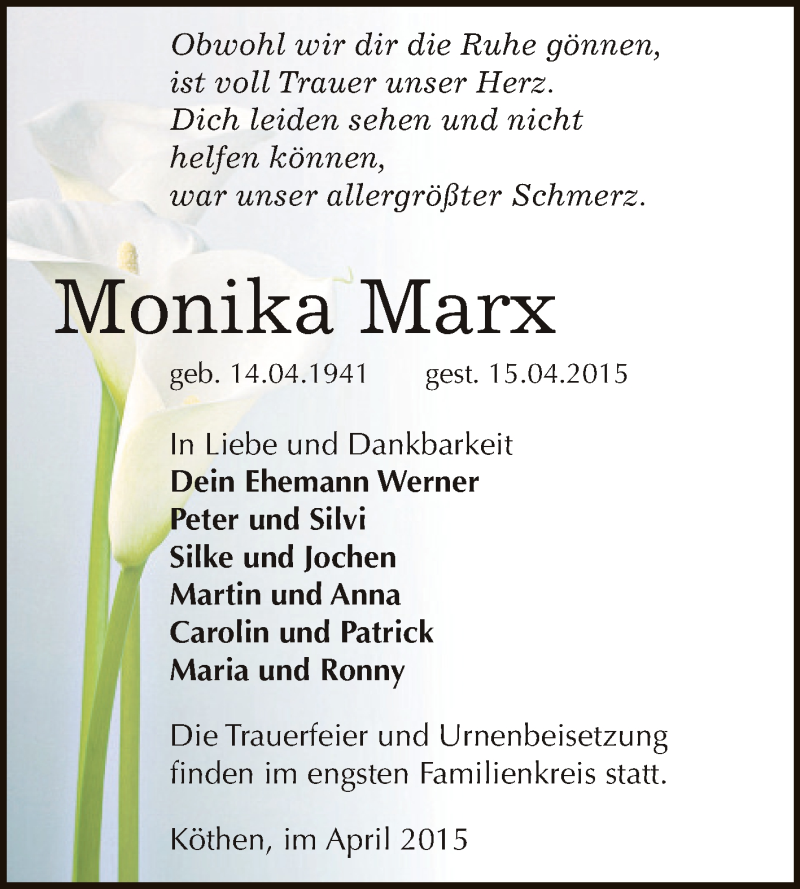 Obwohl wir dir die Ruhe gönnen,
ist voll Trauer unser Herz.
Dich leiden sehen und nicht
helfen können,
war unser allergrößter Schmerz.

Monika Marx

geb. 14.04.1941 gest. 15.04.2015

In Liebe und Dankbarkeit
Dein Ehemann Werner
Peter und Silvi
Silke und Jochen
Martin und Anna
Carolin und Patrick
Maria und Ronny

Die Trauerfeier und Urnenbeisetzung finden im engsten Familienkreis statt.

Köthen, im April 2015